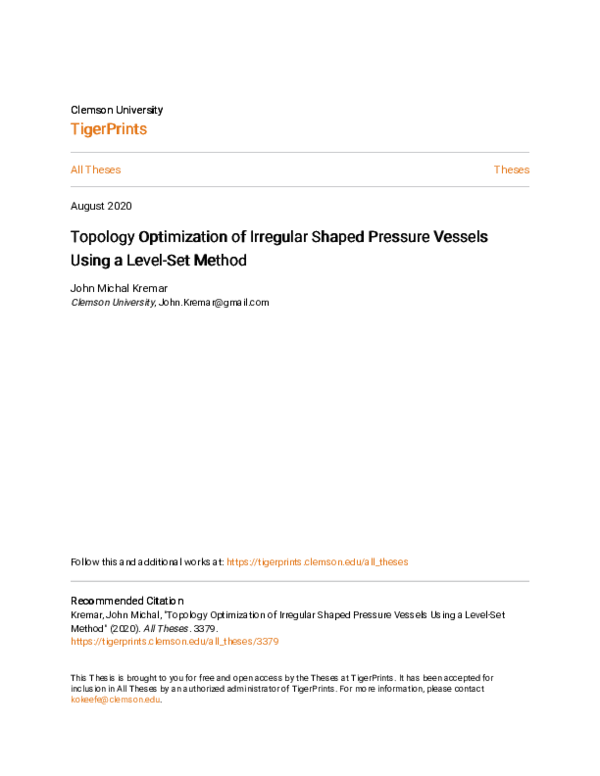 Clemson University
TigerPrints

All Theses

Theses

August 2020

Topology Optimization of Irregular Shaped Pressure Vessels Using a Level-Set Method

John Michal Kremar
Clemson University, John.Kremar@gmail.com

Follow this and additional works at: https://tigerprints.clemson.edu/all_theses

Recommended Citation
Kremar, John Michal, "Topology Optimization of Irregular Shaped Pressure Vessels Using a Level-Set Method" (2020). All Theses. 3379.
https://tigerprints.clemson.edu/all_theses/3379

This Thesis is brought to you for free and open access by the Theses at TigerPrints. It has been accepted for inclusion in All Theses by an authorized administrator of TigerPrints. For more information, please contact kokeefe@clemson.edu.